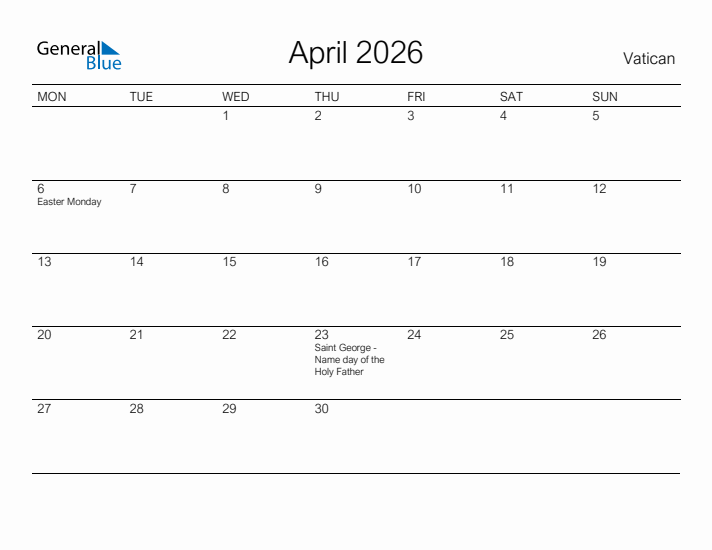 General Blue

April 2026

Vatican

| MON | TUE | WED | THU | FRI | SAT | SUN |
|---|---|---|---|---|---|---|
| | | 1 | 2 | 3 | 4 | 5 |
| 6 Easter Monday | 7 | 8 | 9 | 10 | 11 | 12 |
| 13 | 14 | 15 | 16 | 17 | 18 | 19 |
| 20 | 21 | 22 | 23 Saint George - Name day of the Holy Father | 24 | 25 | 26 |
| 27 | 28 | 29 | 30 | | | |